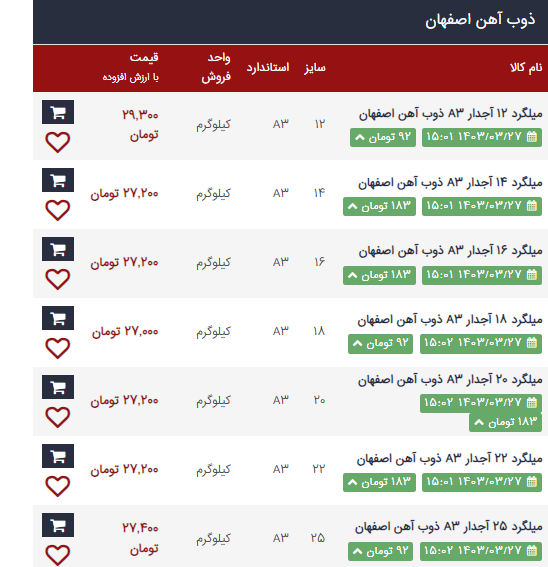 ذوب آهن اصفهان

| نام کالا | سایز | استاندارد | واحد فروش | قیمت با ارزش افزوده |
|---|---|---|---|---|
| میلگرد ۱۲ آجدار A۳ ذوب آهن اصفهان ۱۴۰۳/۰۳/۲۷ ۱۵:۰۱ ۹۲ تومان | ۱۲ | A۳ | کیلوگرم | ۲۹,۳۰۰ تومان |
| میلگرد ۱۴ آجدار A۳ ذوب آهن اصفهان ۱۴۰۳/۰۳/۲۷ ۱۵:۰۱ ۱۸۳ تومان | ۱۴ | A۳ | کیلوگرم | ۲۷,۲۰۰ تومان |
| میلگرد ۱۶ آجدار A۳ ذوب آهن اصفهان ۱۴۰۳/۰۳/۲۷ ۱۵:۰۱ ۱۸۳ تومان | ۱۶ | A۳ | کیلوگرم | ۲۷,۲۰۰ تومان |
| میلگرد ۱۸ آجدار A۳ ذوب آهن اصفهان ۱۴۰۳/۰۳/۲۷ ۱۵:۰۲ ۹۲ تومان | ۱۸ | A۳ | کیلوگرم | ۲۷,۰۰۰ تومان |
| میلگرد ۲۰ آجدار A۳ ذوب آهن اصفهان ۱۴۰۳/۰۳/۲۷ ۱۵:۰۲ ۱۸۳ تومان | ۲۰ | A۳ | کیلوگرم | ۲۷,۲۰۰ تومان |
| میلگرد ۲۲ آجدار A۳ ذوب آهن اصفهان ۱۴۰۳/۰۳/۲۷ ۱۵:۰۱ ۱۸۳ تومان | ۲۲ | A۳ | کیلوگرم | ۲۷,۲۰۰ تومان |
| میلگرد ۲۵ آجدار A۳ ذوب آهن اصفهان ۱۴۰۳/۰۳/۲۷ ۱۵:۰۲ ۹۲ تومان | ۲۵ | A۳ | کیلوگرم | ۲۷,۴۰۰ تومان |